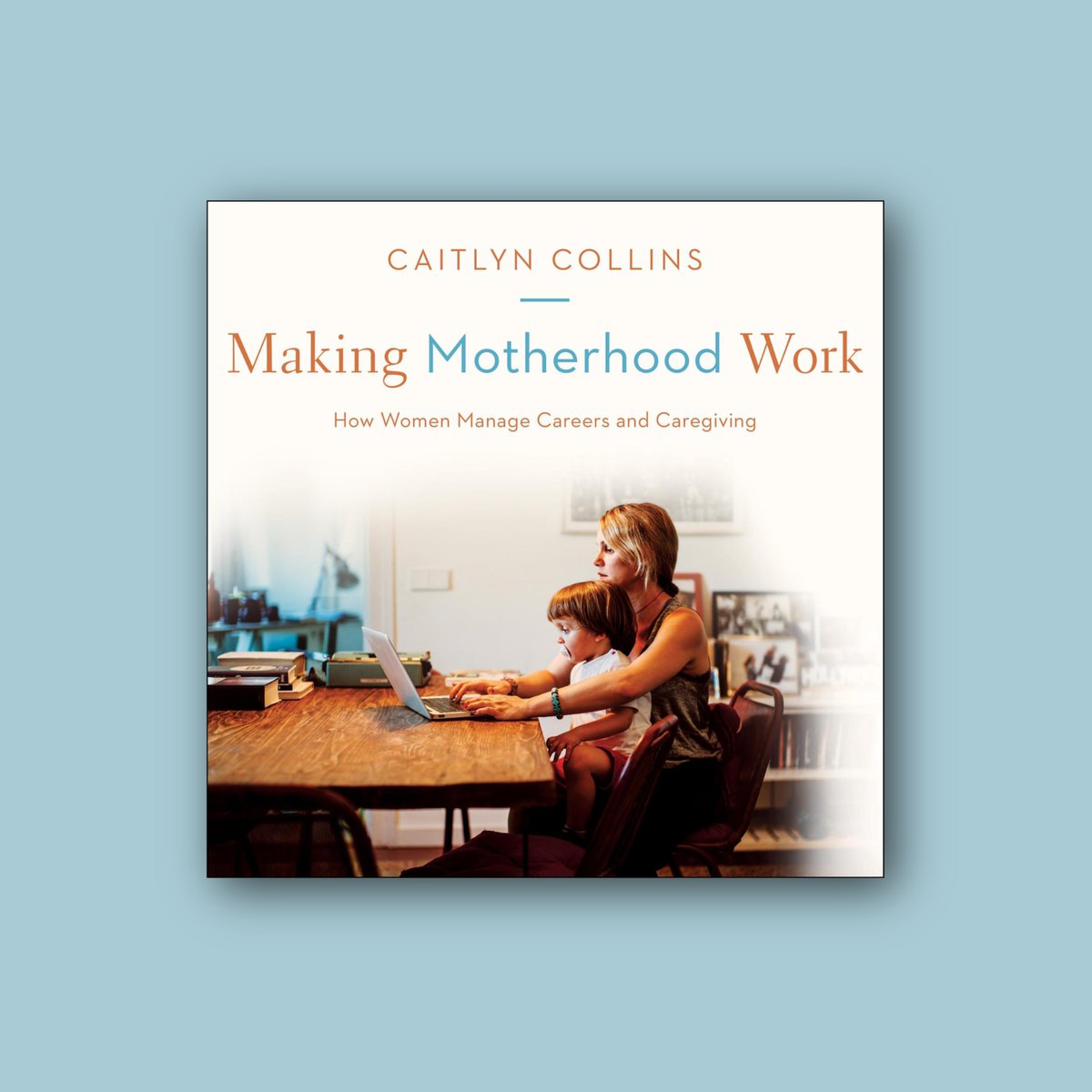 CAITLYN COLLINS

Making Motherhood Work

How Women Manage Careers and Caregiving